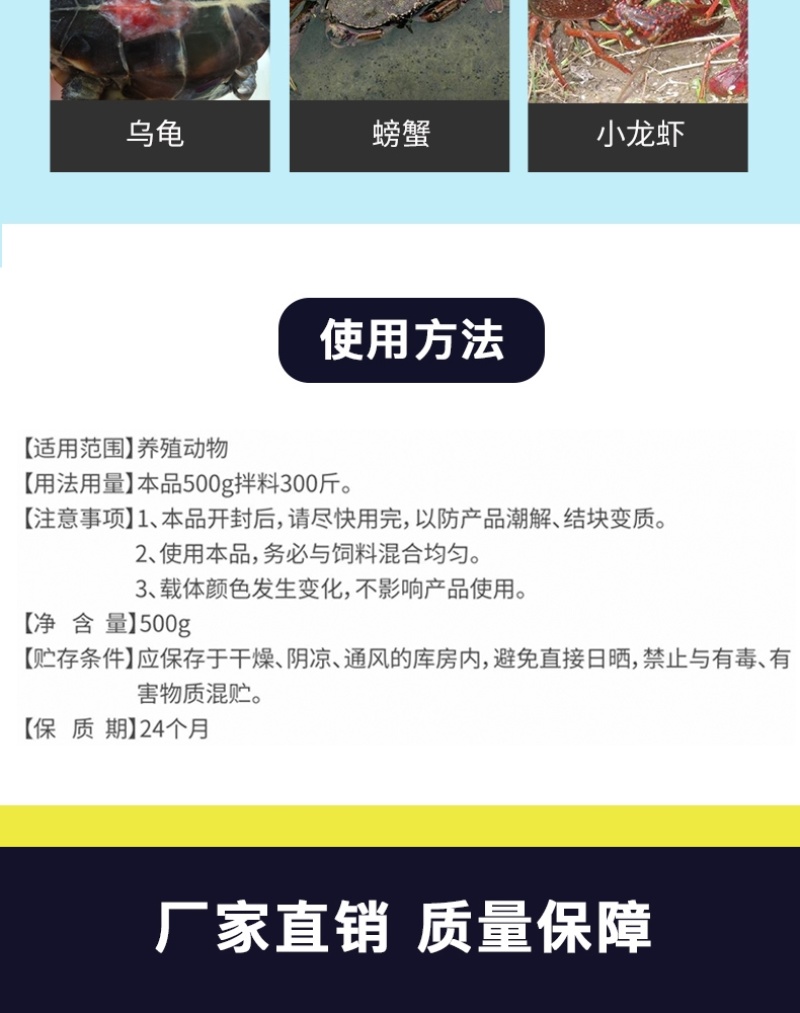 乌龟

螃蟹

小龙虾

使用方法

【适用范围】养殖动物
【用法用量】本品500g拌料300斤。
【注意事项】1、本品开封后，请尽快用完，以防产品潮解、结块变质。
2、使用本品，务必与饲料混合均匀。
3、载体颜色发生变化，不影响产品使用。
【净 含 量】500g
【贮存条件】应保存于干燥、阴凉、通风的库房内，避免直接日晒，禁止与有毒、有害物质混贮。
【保 质 期】24个月

厂家直销 质量保障